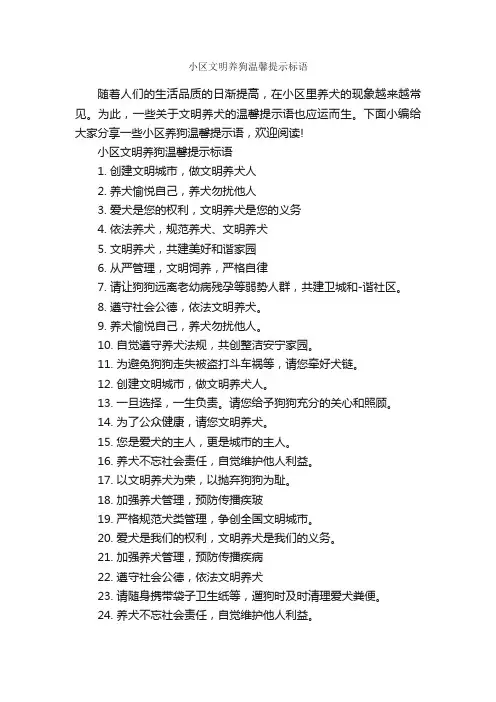 小区文明养狗温馨提示标语

随着人们的生活品质的日渐提高，在小区里养犬的现象越来越常见。为此，一些关于文明养犬的温馨提示语也应运而生。下面小编给大家分享一些小区养狗温馨提示语，欢迎阅读!

小区文明养狗温馨提示标语

1. 创建文明城市，做文明养犬人

2. 养犬愉悦自己，养犬勿扰他人

3. 爱犬是您的权利，文明养犬是您的义务

4. 依法养犬，规范养犬、文明养犬

5. 文明养犬，共建美好和谐家园

6. 从严管理，文明饲养，严格自律

7. 请让狗狗远离老幼病残孕等弱势人群，共建卫城和-谐社区。

8. 遵守社会公德，依法文明养犬。

9. 养犬愉悦自己，养犬勿扰他人。

10. 自觉遵守养犬法规，共创整洁安宁家园。

11. 为避免狗狗走失被盗打斗车祸等，请您牵好犬链。

12. 创建文明城市，做文明养犬人。

13. 一旦选择，一生负责。请您给予狗狗充分的关心和照顾。

14. 为了公众健康，请您文明养犬。

15. 您是爱犬的主人，更是城市的主人。

16. 养犬不忘社会责任，自觉维护他人利益。

17. 以文明养犬为荣，以抛弃狗狗为耻。

18. 加强养犬管理，预防传播疾玻

19. 严格规范犬类管理，争创全国文明城市。

20. 爱犬是我们的权利，文明养犬是我们的义务。

21. 加强养犬管理，预防传播疾病

22. 遵守社会公德，依法文明养犬

23. 请随身携带袋子卫生纸等，遛狗时及时清理爱犬粪便。

24. 养犬不忘社会责任，自觉维护他人利益。